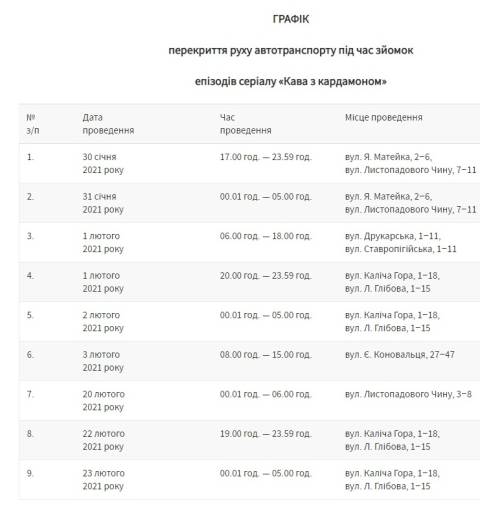 ГРАФІК

перекриття руху автотранспорту під час зйомок

епізодів серіалу «Кава з кардамоном»

| № з/п | Дата проведення | Час проведення | Місце проведення |
|---|---|---|---|
| 1. | 30 січня 2021 року | 17.00 год. — 23.59 год. | вул. Я. Матейка, 2–6, вул. Листопадового Чину, 7–11 |
| 2. | 31 січня 2021 року | 00.01 год. — 05.00 год. | вул. Я. Матейка, 2–6, вул. Листопадового Чину, 7–11 |
| 3. | 1 лютого 2021 року | 06.00 год. — 18.00 год. | вул. Друкарська, 1–11, вул. Ставропігійська, 1–11 |
| 4. | 1 лютого 2021 року | 20.00 год. — 23.59 год. | вул. Каліча Гора, 1–18, вул. Л. Глібова, 1–15 |
| 5. | 2 лютого 2021 року | 00.01 год. — 05.00 год. | вул. Каліча Гора, 1–18, вул. Л. Глібова, 1–15 |
| 6. | 3 лютого 2021 року | 08.00 год. — 15.00 год. | вул. Є. Коновальця, 27–47 |
| 7. | 20 лютого 2021 року | 00.01 год. — 06.00 год. | вул. Листопадового Чину, 3–8 |
| 8. | 22 лютого 2021 року | 19.00 год. — 23.59 год. | вул. Каліча Гора, 1–18, вул. Л. Глібова, 1–15 |
| 9. | 23 лютого 2021 року | 00.01 год. — 05.00 год. | вул. Каліча Гора, 1–18, вул. Л. Глібова, 1–15 |